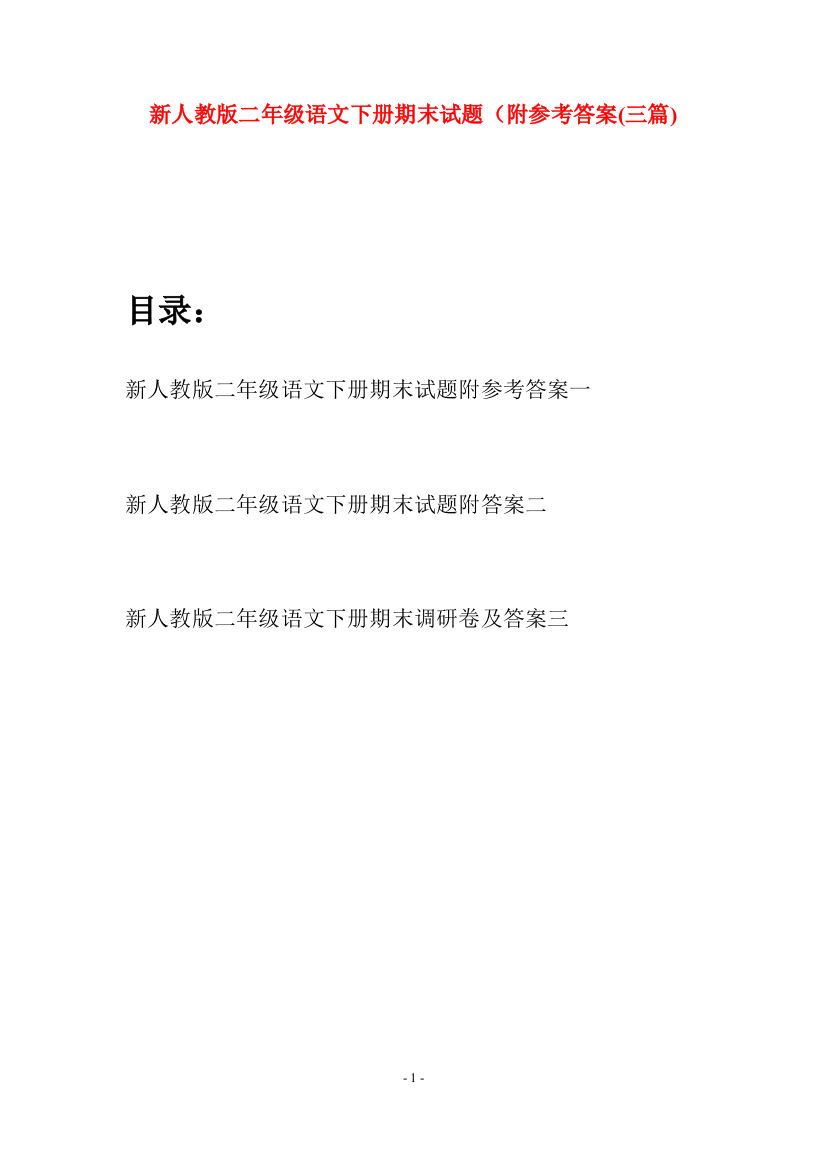 新人教版二年级语文下册期末试题（附参考答案(三篇)

目录：

新人教版二年级语文下册期末试题附参考答案一

新人教版二年级语文下册期末试题附答案二

新人教版二年级语文下册期末调研卷及答案三

- 1 -